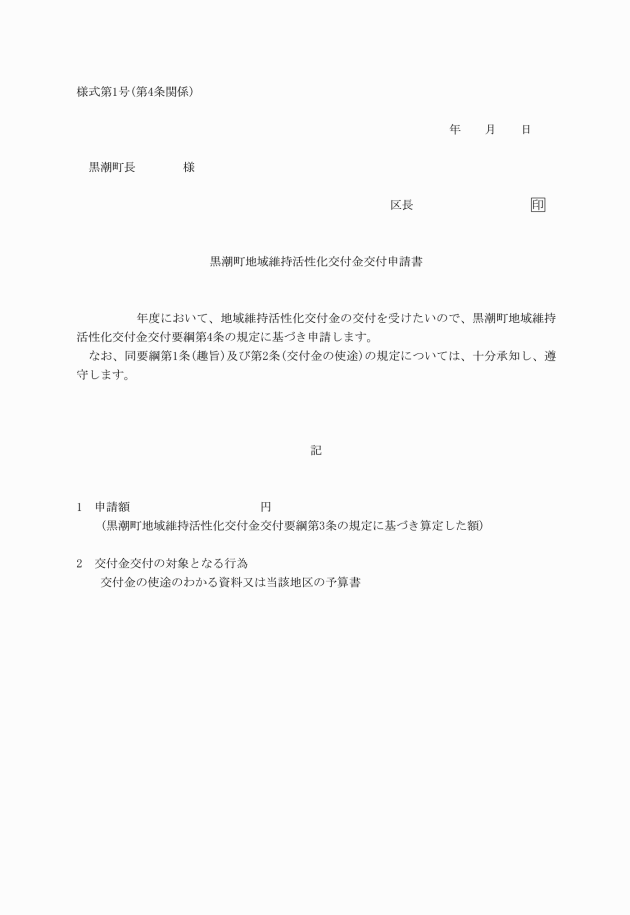 様式第1号(第4条関係)

年　月　日

黒潮町長　　　　様

区長　　　　　　　印

黒潮町地域維持活性化交付金交付申請書

　　　年度において、地域維持活性化交付金の交付を受けたいので、黒潮町地域維持活性化交付金交付要綱第4条の規定に基づき申請します。
　なお、同要綱第1条(趣旨)及び第2条(交付金の使途)の規定については、十分承知し、遵守します。

記

1　申請額　　　　　　　　円
　(黒潮町地域維持活性化交付金交付要綱第3条の規定に基づき算定した額)

2　交付金交付の対象となる行為
　交付金の使途のわかる資料又は当該地区の予算書